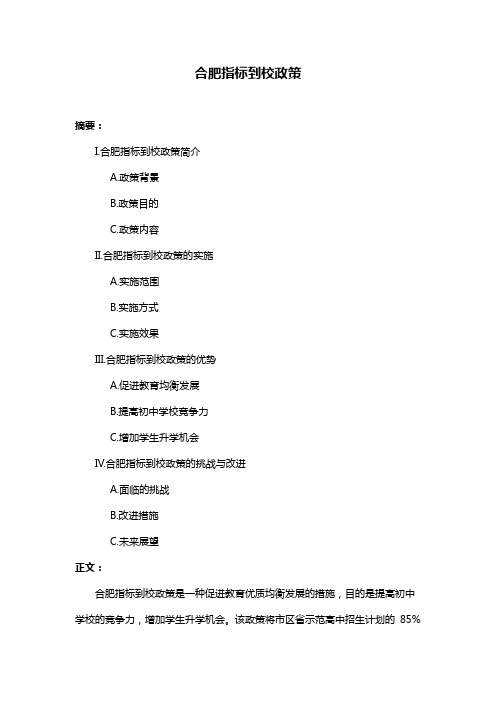 合肥指标到校政策

摘要：

I.合肥指标到校政策简介

A.政策背景

B.政策目的

C.政策内容

II.合肥指标到校政策的实施

A.实施范围

B.实施方式

C.实施效果

III.合肥指标到校政策的优势

A.促进教育均衡发展

B.提高初中学校竞争力

C.增加学生升学机会

IV.合肥指标到校政策的挑战与改进

A.面临的挑战

B.改进措施

C.未来展望

正文：

合肥指标到校政策是一种促进教育优质均衡发展的措施，目的是提高初中学校的竞争力，增加学生升学机会。该政策将市区省示范高中招生计划的 85%